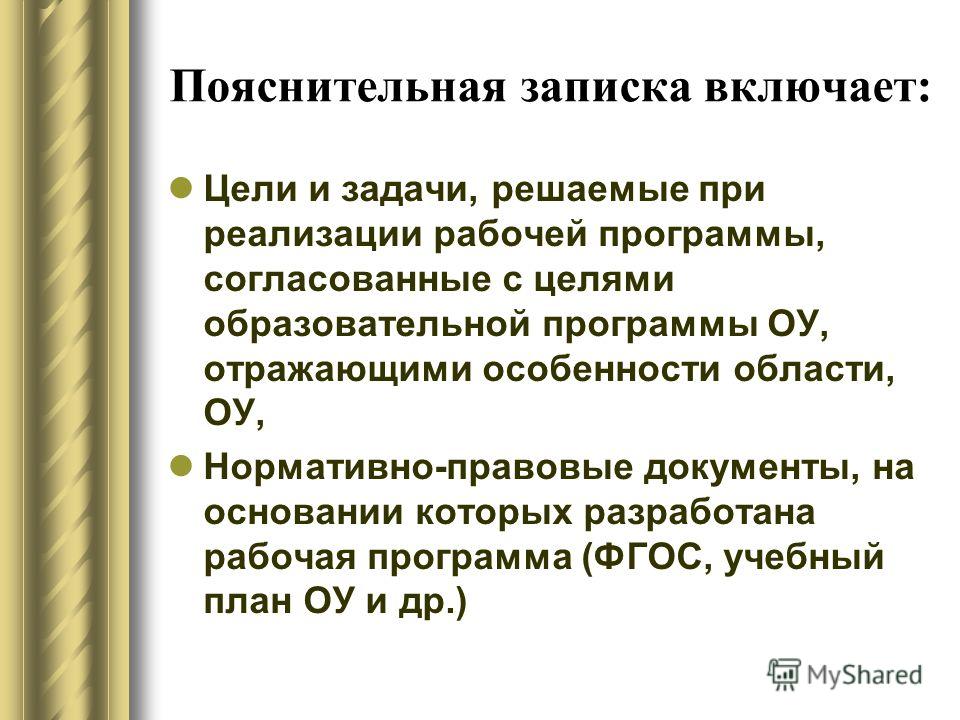 Пояснительная записка включает:

Цели и задачи, решаемые при реализации рабочей программы, согласованные с целями образовательной программы ОУ, отражающими особенности области, ОУ,

Нормативно-правовые документы, на основании которых разработана рабочая программа (ФГОС, учебный план ОУ и др.)

MyShared